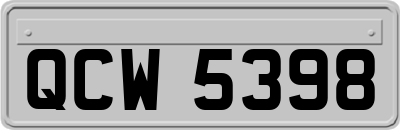 QCW 5398